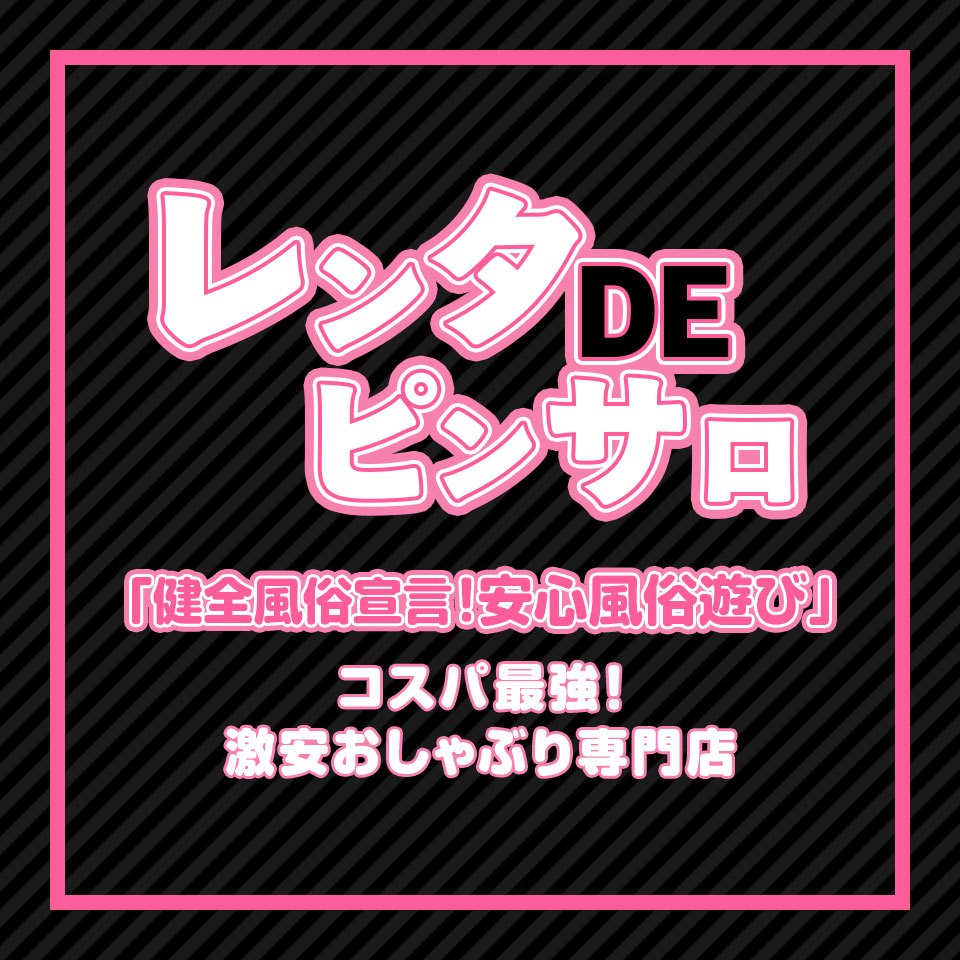 レンタDE
ピンサロ

「健全風俗宣言!安心風俗遊び」

コスパ最強!
激安おしゃぶり専門店